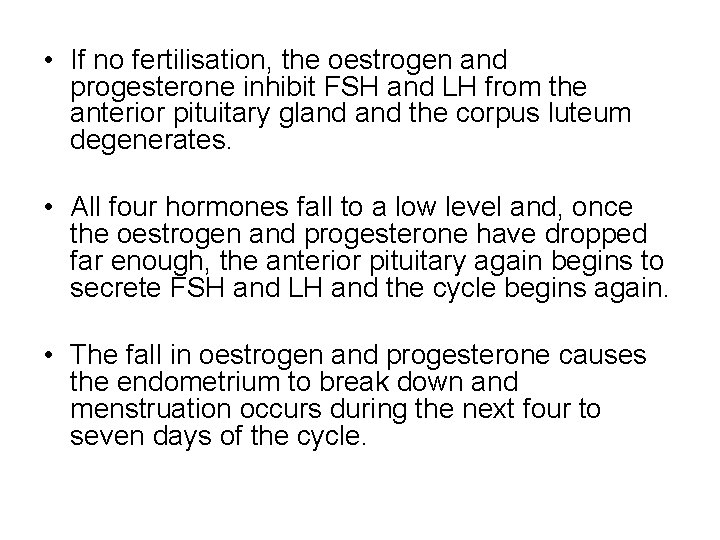 • If no fertilisation, the oestrogen and progesterone inhibit FSH and LH from the anterior pituitary gland and the corpus luteum degenerates.

• All four hormones fall to a low level and, once the oestrogen and progesterone have dropped far enough, the anterior pituitary again begins to secrete FSH and LH and the cycle begins again.

• The fall in oestrogen and progesterone causes the endometrium to break down and menstruation occurs during the next four to seven days of the cycle.